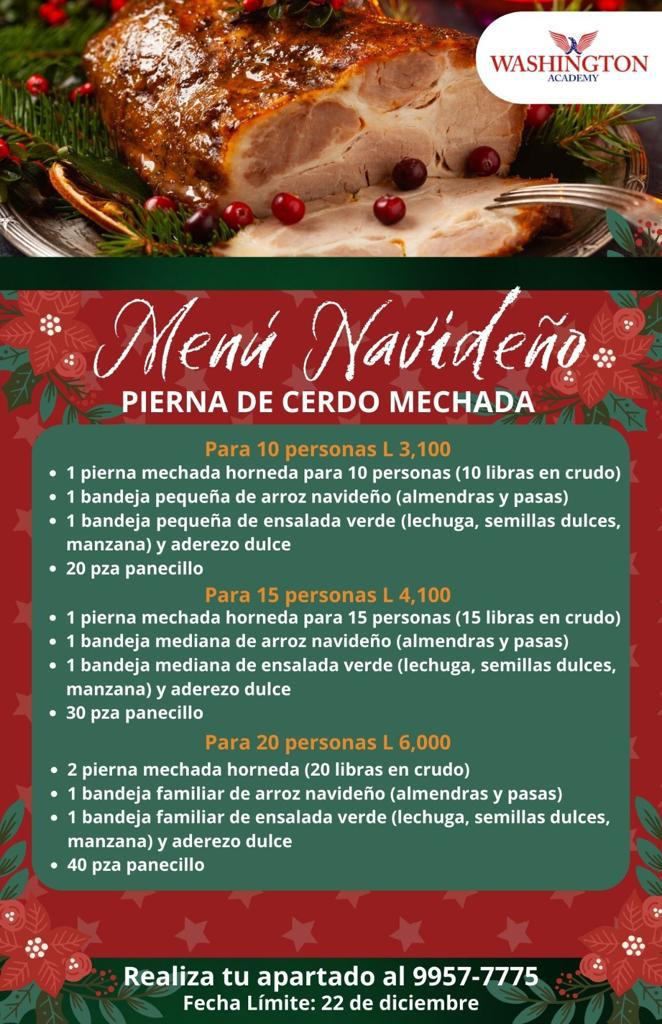 WASHINGTON
ACADEMY

Menú Navideño
PIERNA DE CERDO MECHADA

Para 10 personas L 3,100
• 1 pierna mechada horneda para 10 personas (10 libras en crudo)
• 1 bandeja pequeña de arroz navideño (almendras y pasas)
• 1 bandeja pequeña de ensalada verde (lechuga, semillas dulces, manzana) y aderezo dulce
• 20 pza panecillo

Para 15 personas L 4,100
• 1 pierna mechada horneda para 15 personas (15 libras en crudo)
• 1 bandeja mediana de arroz navideño (almendras y pasas)
• 1 bandeja mediana de ensalada verde (lechuga, semillas dulces, manzana) y aderezo dulce
• 30 pza panecillo

Para 20 personas L 6,000
• 2 pierna mechada horneda (20 libras en crudo)
• 1 bandeja familiar de arroz navideño (almendras y pasas)
• 1 bandeja familiar de ensalada verde (lechuga, semillas dulces, manzana) y aderezo dulce
• 40 pza panecillo

Realiza tu apartado al 9957-7775
Fecha Límite: 22 de diciembre